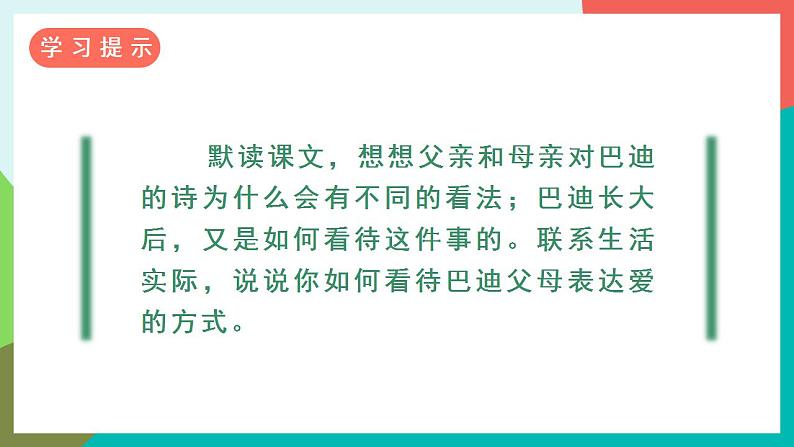 学习提示

默读课文，想想父亲和母亲对巴迪的诗为什么会有不同的看法；巴迪长大后，又是如何看待这件事的。联系生活实际，说说你如何看待巴迪父母表达爱的方式。